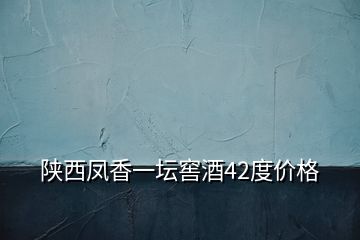 陕西凤香一坛窖酒42度价格